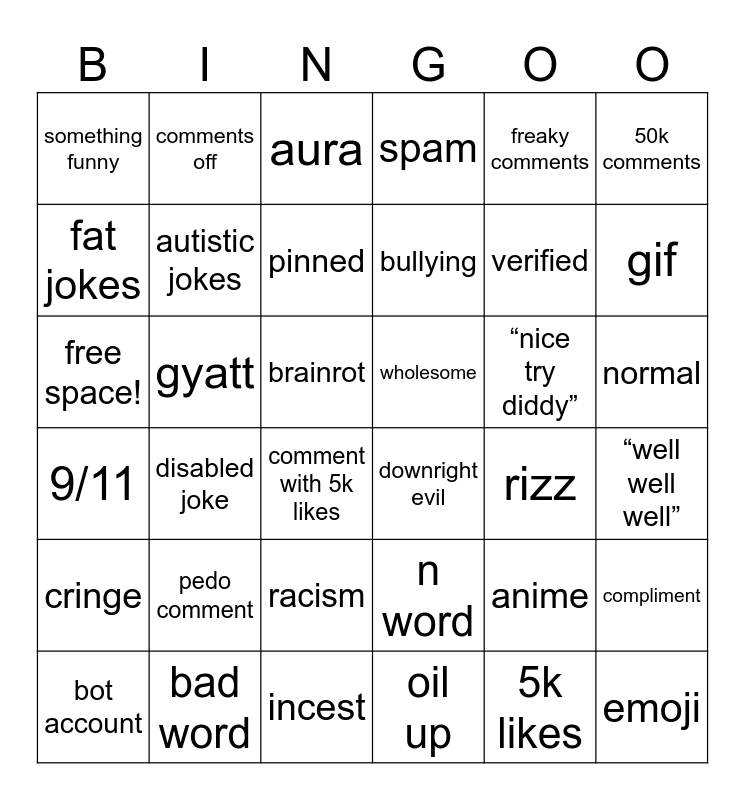 | B | I | N | G | O | O |
|---|---|---|---|---|---|
| something funny | comments off | aura | spam | freaky comments | 50k comments |
| fat jokes | autistic jokes | pinned | bullying | verified | gif |
| free space! | gyatt | brainrot | wholesome | “nice try diddy” | normal |
| 9/11 | disabled joke | comment with 5k likes | downright evil | rizz | “well well well” |
| cringe | pedo comment | racism | n word | anime | compliment |
| bot account | bad word | incest | oil up | 5k likes | emoji |